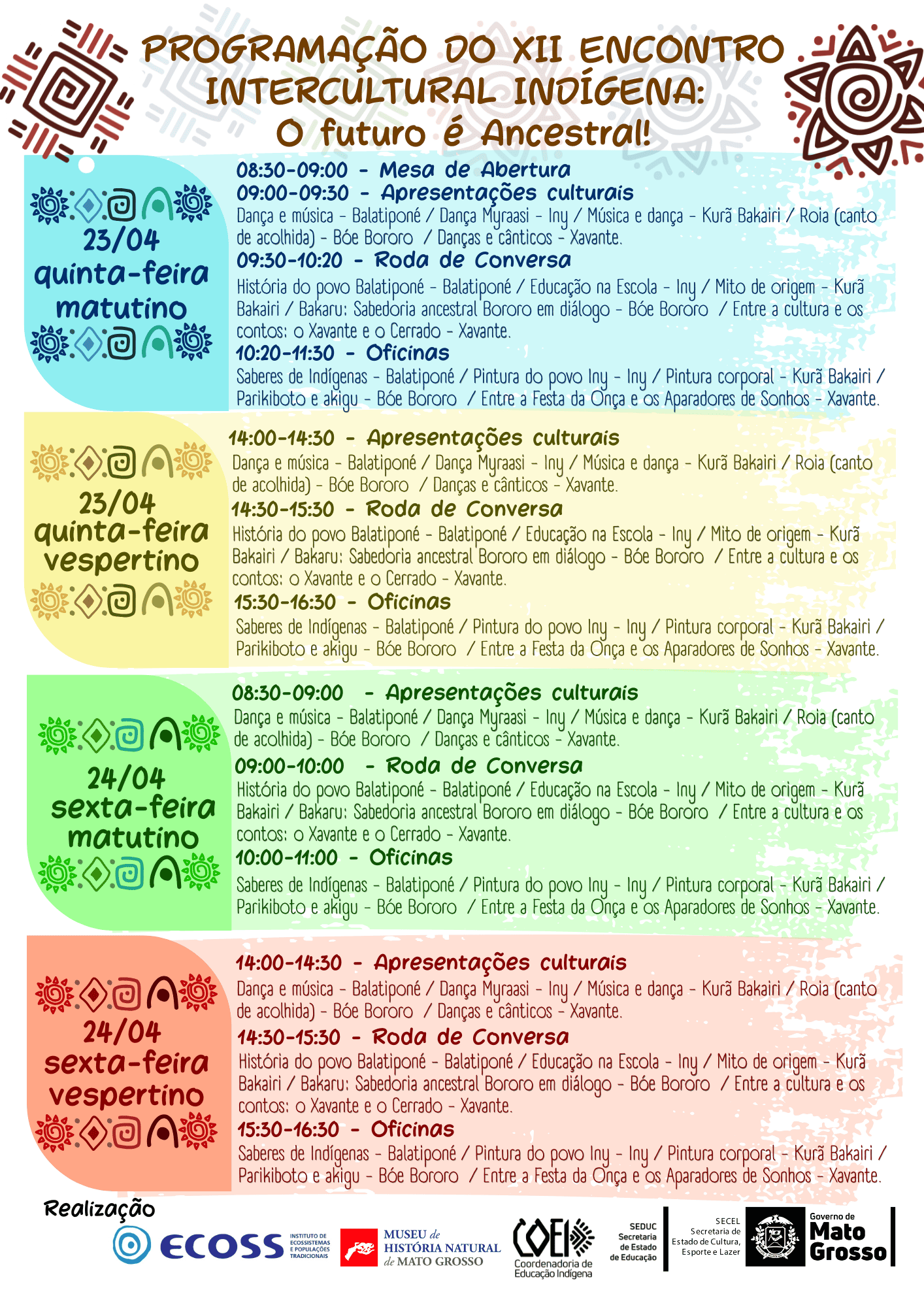 PROGRAMAÇÃO DO XII ENCONTRO INTERCULTURAL INDÍGENA: O futuro é Ancestral!

23/04 quinta-feira matutino

08:30-09:00 - Mesa de Abertura
09:00-09:30 - Apresentações culturais
Dança e música - Balatiponé / Dança Myraasi - Iny / Música e dança - Kurã Bakairi / Roia (canto de acolhida) - Bóe Bororo / Danças e cânticos - Xavante.
09:30-10:20 - Roda de Conversa
História do povo Balatiponé - Balatiponé / Educação na Escola - Iny / Mito de origem - Kurã Bakairi / Bakaru: Sabedoria ancestral Bororo em diálogo - Bóe Bororo / Entre a cultura e os contos: o Xavante e o Cerrado - Xavante.
10:20-11:30 - Oficinas
Saberes de Indígenas - Balatiponé / Pintura do povo Iny - Iny / Pintura corporal - Kurã Bakairi / Parikiboto e akigu - Bóe Bororo / Entre a Festa da Onça e os Aparadores de Sonhos - Xavante.

23/04 quinta-feira vespertino

14:00-14:30 - Apresentações culturais
Dança e música - Balatiponé / Dança Myraasi - Iny / Música e dança - Kurã Bakairi / Roia (canto de acolhida) - Bóe Bororo / Danças e cânticos - Xavante.
14:30-15:30 - Roda de Conversa
História do povo Balatiponé - Balatiponé / Educação na Escola - Iny / Mito de origem - Kurã Bakairi / Bakaru: Sabedoria ancestral Bororo em diálogo - Bóe Bororo / Entre a cultura e os contos: o Xavante e o Cerrado - Xavante.
15:30-16:30 - Oficinas
Saberes de Indígenas - Balatiponé / Pintura do povo Iny - Iny / Pintura corporal - Kurã Bakairi / Parikiboto e akigu - Bóe Bororo / Entre a Festa da Onça e os Aparadores de Sonhos - Xavante.

24/04 sexta-feira matutino

08:30-09:00 - Apresentações culturais
Dança e música - Balatiponé / Dança Myraasi - Iny / Música e dança - Kurã Bakairi / Roia (canto de acolhida) - Bóe Bororo / Danças e cânticos - Xavante.
09:00-10:00 - Roda de Conversa
História do povo Balatiponé - Balatiponé / Educação na Escola - Iny / Mito de origem - Kurã Bakairi / Bakaru: Sabedoria ancestral Bororo em diálogo - Bóe Bororo / Entre a cultura e os contos: o Xavante e o Cerrado - Xavante.
10:00-11:00 - Oficinas
Saberes de Indígenas - Balatiponé / Pintura do povo Iny - Iny / Pintura corporal - Kurã Bakairi / Parikiboto e akigu - Bóe Bororo / Entre a Festa da Onça e os Aparadores de Sonhos - Xavante.

24/04 sexta-feira vespertino

14:00-14:30 - Apresentações culturais
Dança e música - Balatiponé / Dança Myraasi - Iny / Música e dança - Kurã Bakairi / Roia (canto de acolhida) - Bóe Bororo / Danças e cânticos - Xavante.
14:30-15:30 - Roda de Conversa
História do povo Balatiponé - Balatiponé / Educação na Escola - Iny / Mito de origem - Kurã Bakairi / Bakaru: Sabedoria ancestral Bororo em diálogo - Bóe Bororo / Entre a cultura e os contos: o Xavante e o Cerrado - Xavante.
15:30-16:30 - Oficinas
Saberes de Indígenas - Balatiponé / Pintura do povo Iny - Iny / Pintura corporal - Kurã Bakairi / Parikiboto e akigu - Bóe Bororo / Entre a Festa da Onça e os Aparadores de Sonhos - Xavante.

Realização
ECOSS INSTITUTO DE ECOSSISTEMAS E POPULAÇÕES TRADICIONAIS
MUSEU de HISTÓRIA NATURAL de MATO GROSSO
COEI Coordenadoria de Educação Indígena
SEDUC Secretaria de Estado de Educação
SECEL Secretaria de Estado de Cultura, Esporte e Lazer
Governo de Mato Grosso